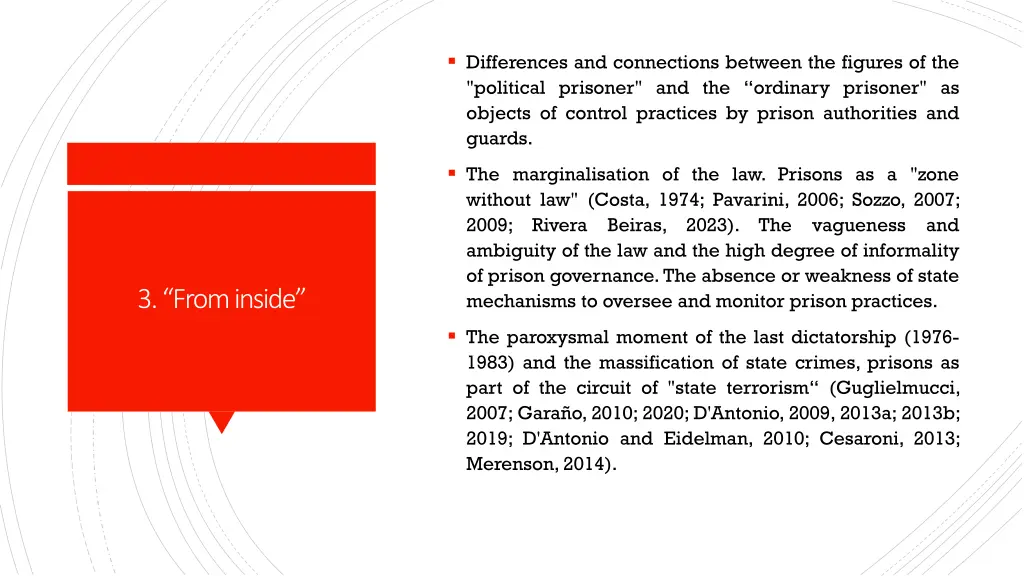 3. “From inside”

▪ Differences and connections between the figures of the "political prisoner" and the “ordinary prisoner" as objects of control practices by prison authorities and guards.

▪ The marginalisation of the law. Prisons as a "zone without law" (Costa, 1974; Pavarini, 2006; Sozzo, 2007; 2009; Rivera Beiras, 2023). The vagueness and ambiguity of the law and the high degree of informality of prison governance. The absence or weakness of state mechanisms to oversee and monitor prison practices.

▪ The paroxysmal moment of the last dictatorship (1976-1983) and the massification of state crimes, prisons as part of the circuit of "state terrorism“ (Guglielmucci, 2007; Garaño, 2010; 2020; D'Antonio, 2009, 2013a; 2013b; 2019; D'Antonio and Eidelman, 2010; Cesaroni, 2013; Merenson, 2014).